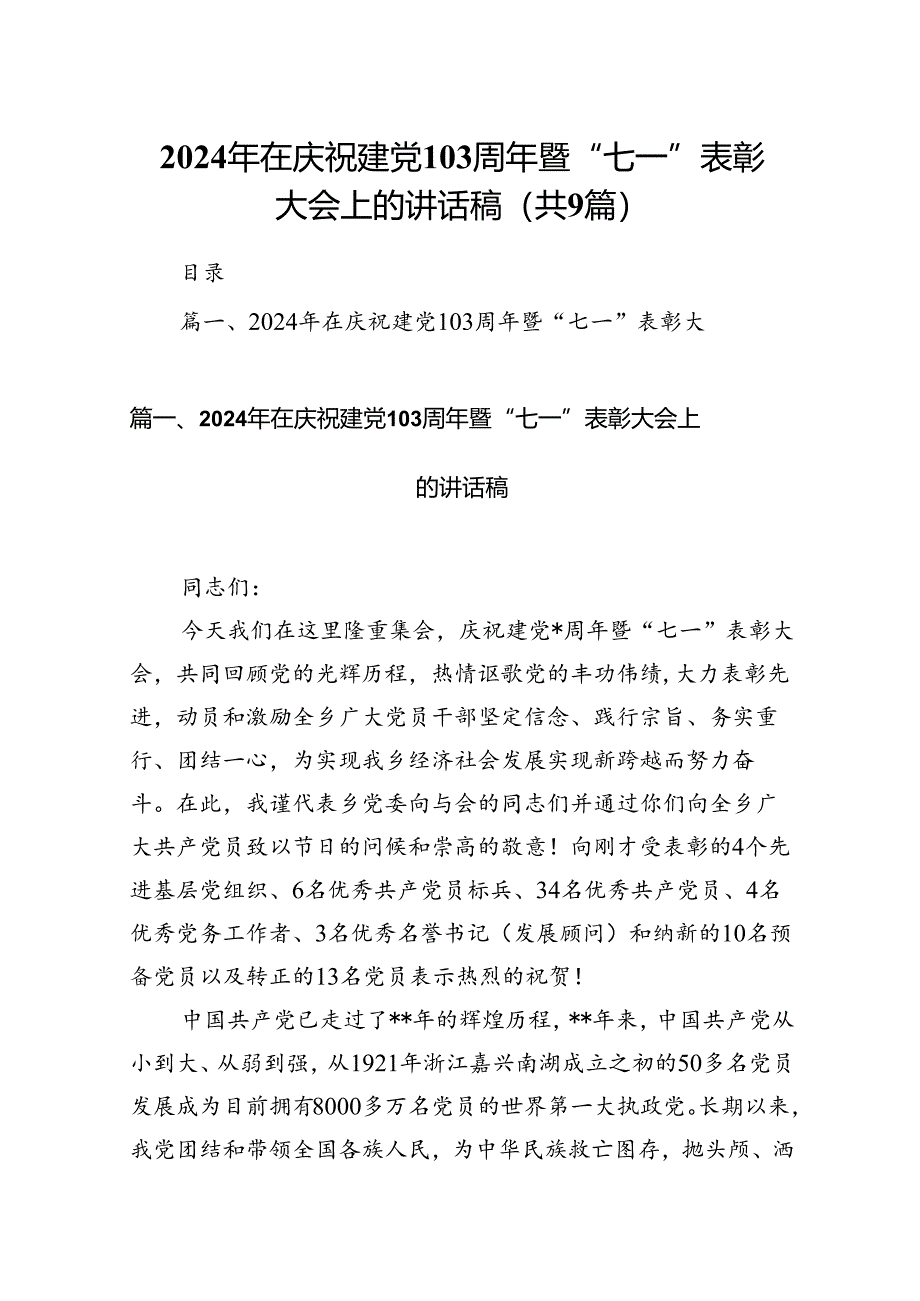 2024年在庆祝建党103周年暨“七一”表彰大会上的讲话稿（共9篇）

目录

篇一、2024年在庆祝建党103周年暨“七一”表彰大

篇一、2024年在庆祝建党103周年暨“七一”表彰大会上的讲话稿

同志们：

今天我们在这里隆重集会，庆祝建党*周年暨“七一”表彰大会，共同回顾党的光辉历程，热情讴歌党的丰功伟绩，大力表彰先进，动员和激励全乡广大党员干部坚定信念、践行宗旨、务实重行、团结一心，为实现我乡经济社会发展实现新跨越而努力奋斗。在此，我谨代表乡党委向与会的同志们并通过你们向全乡广大共产党员致以节日的问候和崇高的敬意！向刚才受表彰的4个先进基层党组织、6名优秀共产党员标兵、34名优秀共产党员、4名优秀党务工作者、3名优秀名誉书记（发展顾问）和纳新的10名预备党员以及转正的13名党员表示热烈的祝贺！

中国共产党已走过了**年的辉煌历程，**年来，中国共产党从小到大、从弱到强，从1921年浙江嘉兴南湖成立之初的50多名党员发展成为目前拥有8000多万名党员的世界第一大执政党。长期以来，我党团结和带领全国各族人民，为中华民族救亡图存，抛头颅、洒